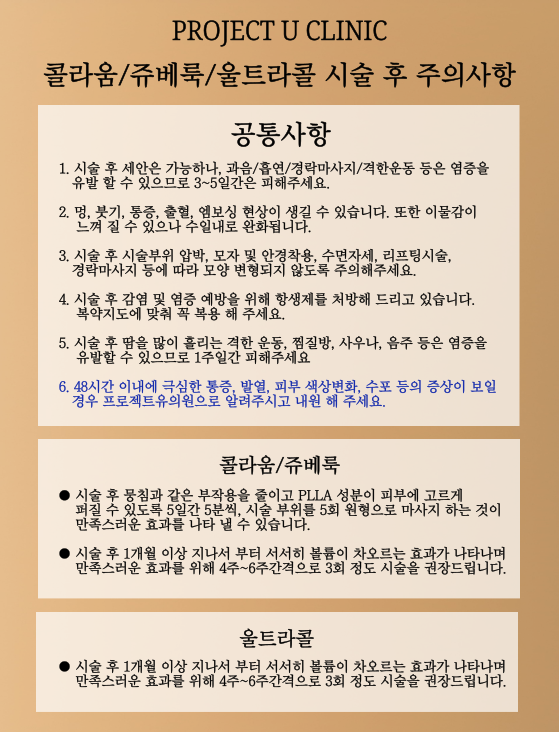 PROJECT U CLINIC

콜라움/쥬베룩/울트라콜 시술 후 주의사항

공통사항

1. 시술 후 세안은 가능하나, 과음/흡연/경락마사지/격한운동 등은 염증을 유발 할 수 있으므로 3~5일간은 피해주세요.

2. 멍, 붓기, 통증, 출혈, 엠보싱 현상이 생길 수 있습니다. 또한 이물감이 느껴 질 수 있으나 수일내로 완화됩니다.

3. 시술 후 시술부위 압박, 모자 및 안경착용, 수면자세, 리프팅시술, 경락마사지 등에 따라 모양 변형되지 않도록 주의해주세요.

4. 시술 후 감염 및 염증 예방을 위해 항생제를 처방해 드리고 있습니다. 복약지도에 맞춰 꼭 복용 해 주세요.

5. 시술 후 땀을 많이 흘리는 격한 운동, 찜질방, 사우나, 음주 등은 염증을 유발할 수 있으므로 1주일간 피해주세요

6. 48시간 이내에 극심한 통증, 발열, 피부 색상변화, 수포 등의 증상이 보일 경우 프로젝트유의원으로 알려주시고 내원 해 주세요.

콜라움/쥬베룩

● 시술 후 뭉침과 같은 부작용을 줄이고 PLLA 성분이 피부에 고르게 퍼질 수 있도록 5일간 5분씩, 시술 부위를 5회 원형으로 마사지 하는 것이 만족스러운 효과를 나타 낼 수 있습니다.

● 시술 후 1개월 이상 지나서 부터 서서히 볼륨이 차오르는 효과가 나타나며 만족스러운 효과를 위해 4주~6주간격으로 3회 정도 시술을 권장드립니다.

울트라콜

● 시술 후 1개월 이상 지나서 부터 서서히 볼륨이 차오르는 효과가 나타나며 만족스러운 효과를 위해 4주~6주간격으로 3회 정도 시술을 권장드립니다.